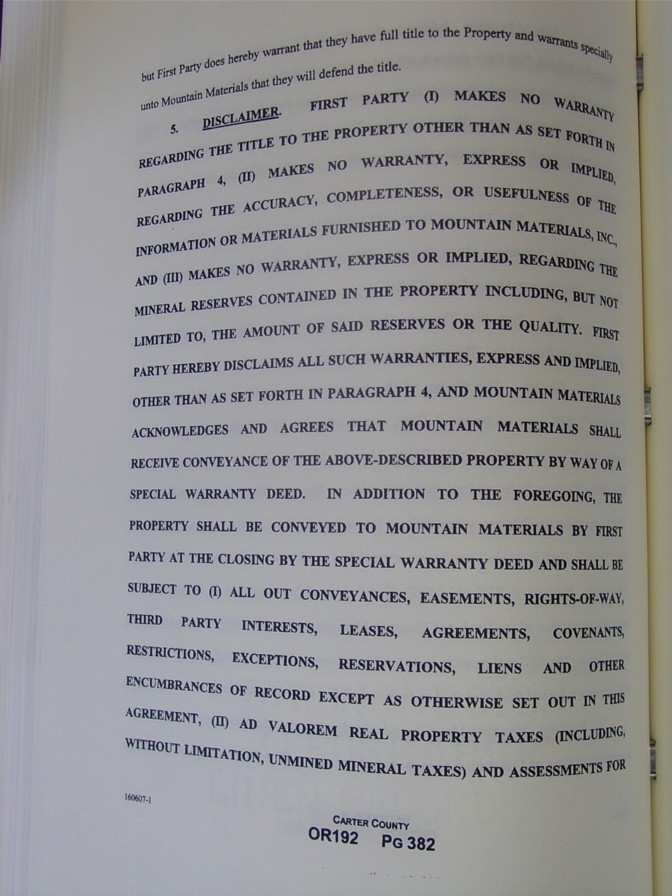 but First Party does hereby warrant that they have full title to the Property and warrants specially unto Mountain Materials that they will defend the title.

5. DISCLAIMER. FIRST PARTY (I) MAKES NO WARRANTY REGARDING THE TITLE TO THE PROPERTY OTHER THAN AS SET FORTH IN PARAGRAPH 4, (II) MAKES NO WARRANTY, EXPRESS OR IMPLIED, REGARDING THE ACCURACY, COMPLETENESS, OR USEFULNESS OF THE INFORMATION OR MATERIALS FURNISHED TO MOUNTAIN MATERIALS, INC., AND (III) MAKES NO WARRANTY, EXPRESS OR IMPLIED, REGARDING THE MINERAL RESERVES CONTAINED IN THE PROPERTY INCLUDING, BUT NOT LIMITED TO, THE AMOUNT OF SAID RESERVES OR THE QUALITY. FIRST PARTY HEREBY DISCLAIMS ALL SUCH WARRANTIES, EXPRESS AND IMPLIED, OTHER THAN AS SET FORTH IN PARAGRAPH 4, AND MOUNTAIN MATERIALS ACKNOWLEDGES AND AGREES THAT MOUNTAIN MATERIALS SHALL RECEIVE CONVEYANCE OF THE ABOVE-DESCRIBED PROPERTY BY WAY OF A SPECIAL WARRANTY DEED. IN ADDITION TO THE FOREGOING, THE PROPERTY SHALL BE CONVEYED TO MOUNTAIN MATERIALS BY FIRST PARTY AT THE CLOSING BY THE SPECIAL WARRANTY DEED AND SHALL BE SUBJECT TO (I) ALL OUT CONVEYANCES, EASEMENTS, RIGHTS-OF-WAY, THIRD PARTY INTERESTS, LEASES, AGREEMENTS, COVENANTS, RESTRICTIONS, EXCEPTIONS, RESERVATIONS, LIENS AND OTHER ENCUMBRANCES OF RECORD EXCEPT AS OTHERWISE SET OUT IN THIS AGREEMENT, (II) AD VALOREM REAL PROPERTY TAXES (INCLUDING, WITHOUT LIMITATION, UNMINED MINERAL TAXES) AND ASSESSMENTS FOR

160607-1

CARTER COUNTY
OR192 PG 382